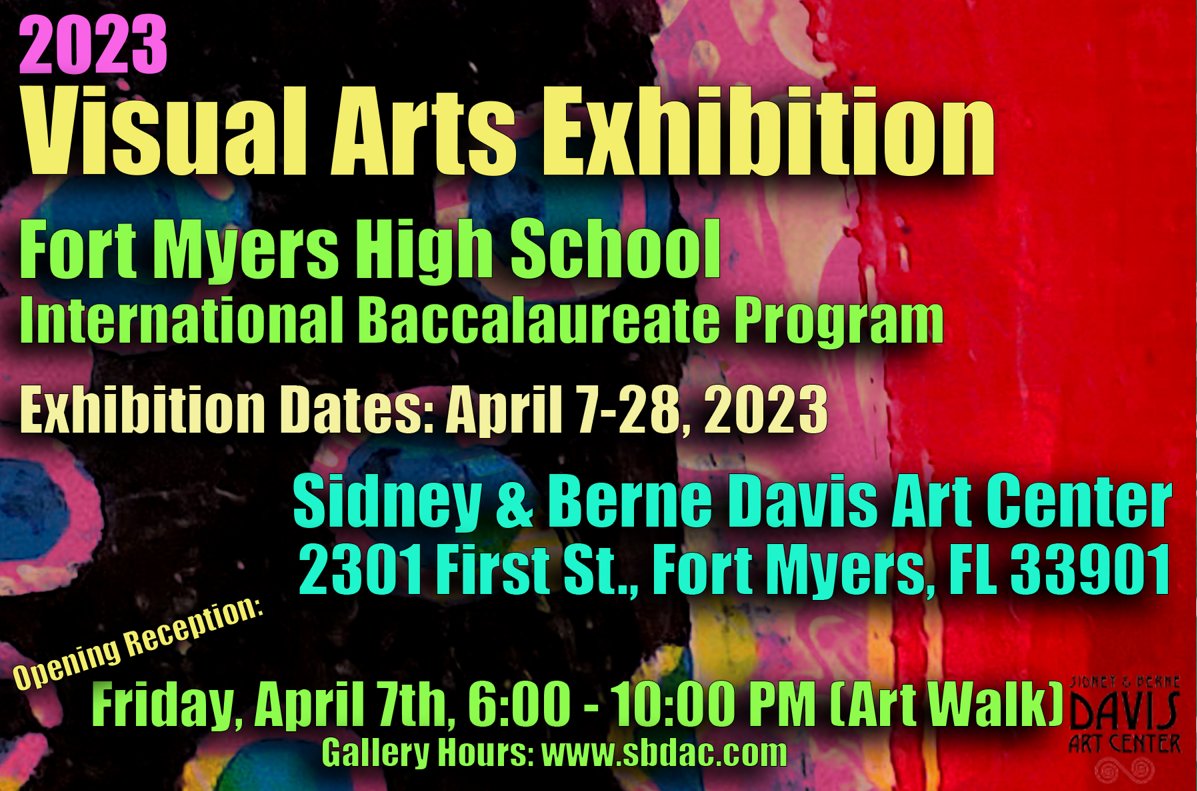 2023
Visual Arts Exhibition

Fort Myers High School
International Baccalaureate Program

Exhibition Dates: April 7-28, 2023

Sidney & Berne Davis Art Center
2301 First St., Fort Myers, FL 33901

Opening Reception:

Friday, April 7th, 6:00 - 10:00 PM (Art Walk)
Gallery Hours: www.sbdac.com

SIDNEY & BERNE
DAVIS
ART CENTER